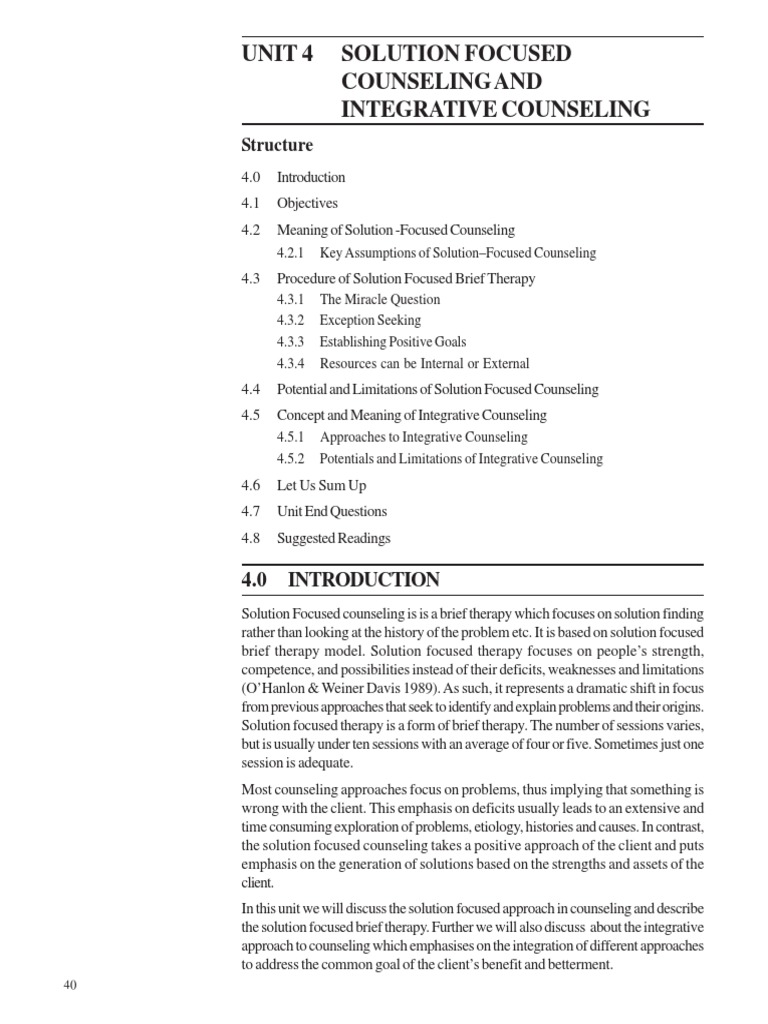 UNIT 4 SOLUTION FOCUSED COUNSELING AND INTEGRATIVE COUNSELING

Structure

4.0 Introduction

4.1 Objectives

4.2 Meaning of Solution -Focused Counseling

4.2.1 Key Assumptions of Solution–Focused Counseling

4.3 Procedure of Solution Focused Brief Therapy

4.3.1 The Miracle Question

4.3.2 Exception Seeking

4.3.3 Establishing Positive Goals

4.3.4 Resources can be Internal or External

4.4 Potential and Limitations of Solution Focused Counseling

4.5 Concept and Meaning of Integrative Counseling

4.5.1 Approaches to Integrative Counseling

4.5.2 Potentials and Limitations of Integrative Counseling

4.6 Let Us Sum Up

4.7 Unit End Questions

4.8 Suggested Readings

4.0 INTRODUCTION

Solution Focused counseling is is a brief therapy which focuses on solution finding rather than looking at the history of the problem etc. It is based on solution focused brief therapy model. Solution focused therapy focuses on people's strength, competence, and possibilities instead of their deficits, weaknesses and limitations (O'Hanlon & Weiner Davis 1989). As such, it represents a dramatic shift in focus from previous approaches that seek to identify and explain problems and their origins. Solution focused therapy is a form of brief therapy. The number of sessions varies, but is usually under ten sessions with an average of four or five. Sometimes just one session is adequate.

Most counseling approaches focus on problems, thus implying that something is wrong with the client. This emphasis on deficits usually leads to an extensive and time consuming exploration of problems, etiology, histories and causes. In contrast, the solution focused counseling takes a positive approach of the client and puts emphasis on the generation of solutions based on the strengths and assets of the client.

In this unit we will discuss the solution focused approach in counseling and describe the solution focused brief therapy. Further we will also discuss about the integrative approach to counseling which emphasises on the integration of different approaches to address the common goal of the client's benefit and betterment.

40